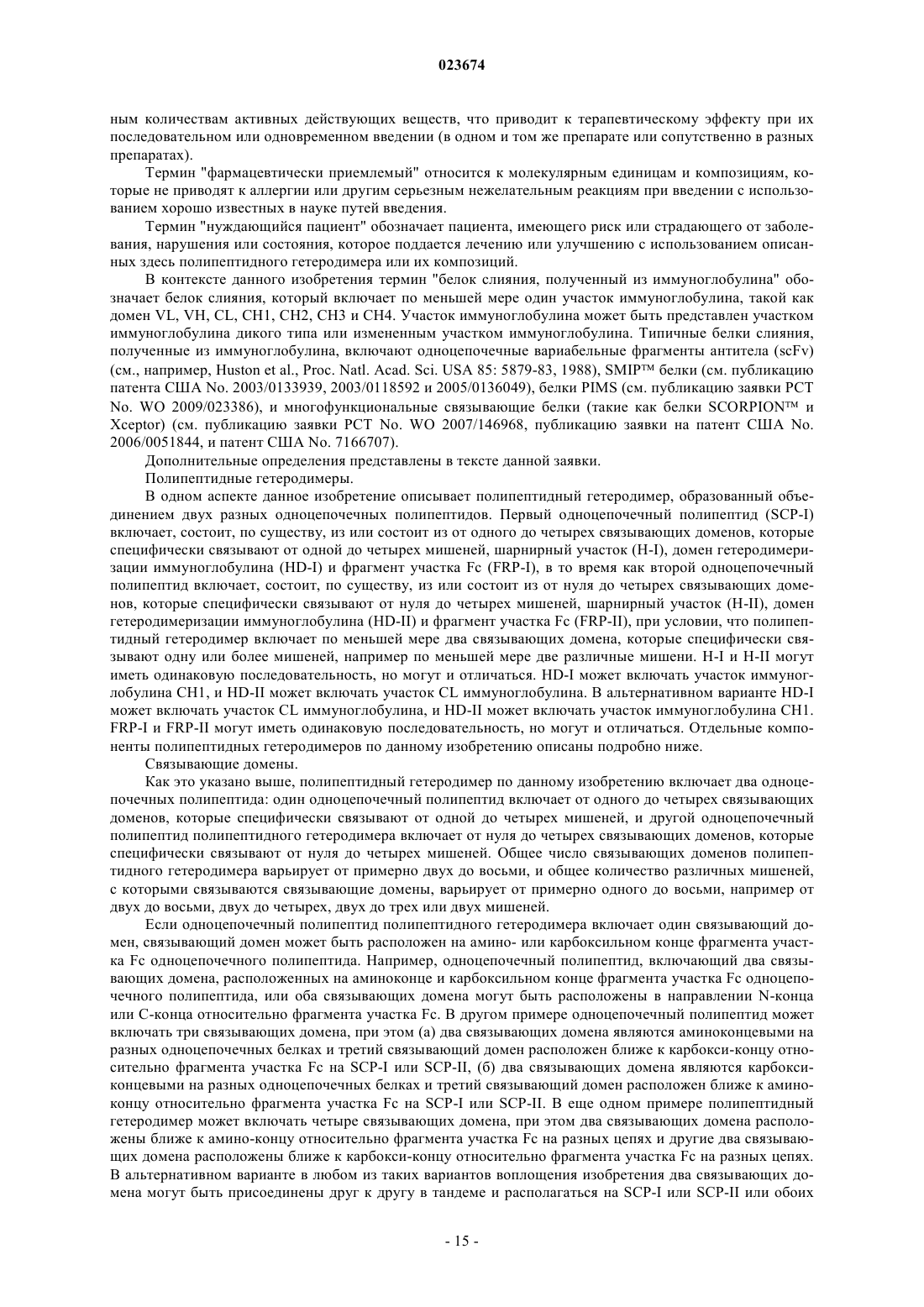 023674

ным количествам активных действующих веществ, что приводит к терапевтическому эффекту при их последовательном или одновременном введении (в одном и том же препарате или сопутственно в разных препаратах).

Термин "фармацевтически приемлемый" относится к молекулярным единицам и композициям, которые не приводят к аллергии или другим серьезным нежелательным реакциям при введении с использованием хорошо известных в науке путей введения.

Термин "нуждающийся пациент" обозначает пациента, имеющего риск или страдающего от заболевания, нарушения или состояния, которое поддается лечению или улучшению с использованием описанных здесь полипептидного гетеродимера или их композиций.

В контексте данного изобретения термин "белок слияния, полученный из иммуноглобулина" обозначает белок слияния, который включает по меньшей мере один участок иммуноглобулина, такой как домен VL, VH, CL, CH1, CH2, CH3 и CH4. Участок иммуноглобулина может быть представлен участком иммуноглобулина дикого типа или измененным участком иммуноглобулина. Типичные белки слияния, полученные из иммуноглобулина, включают одноцепочечные вариабельные фрагменты антитела (scFv) (см., например, Huston et al., Proc. Natl. Acad. Sci. USA 85: 5879-83, 1988), SMIP™ белки (см. публикацию патента США No. 2003/0133939, 2003/0118592 и 2005/0136049), белки PIMS (см. публикацию заявки PCT No. WO 2009/023386), и многофункциональные связывающие белки (такие как белки SCORPION™ и Xceptor) (см. публикацию заявки PCT No. WO 2007/146968, публикацию заявки на патент США No. 2006/0051844, и патент США No. 7166707).

Дополнительные определения представлены в тексте данной заявки.

Полипептидные гетеродимеры.

В одном аспекте данное изобретение описывает полипептидный гетеродимер, образованный объединением двух разных одноцепочечных полипептидов. Первый одноцепочечный полипептид (SCP-I) включает, состоит, по существу, из или состоит из от одного до четырех связывающих доменов, которые специфически связывают от одной до четырех мишеней, шарнирный участок (H-I), домен гетеродимеризации иммуноглобулина (HD-I) и фрагмент участка Fc (FRP-I), в то время как второй одноцепочечный полипептид включает, состоит, по существу, из или состоит из от нуля до четырех связывающих доменов, которые специфически связывают от нуля до четырех мишеней, шарнирный участок (H-II), домен гетеродимеризации иммуноглобулина (HD-II) и фрагмент участка Fc (FRP-II), при условии, что полипептидный гетеродимер включает по меньшей мере два связывающих домена, которые специфически связывают одну или более мишеней, например по меньшей мере две различные мишени. H-I и H-II могут иметь одинаковую последовательность, но могут и отличаться. HD-I может включать участок иммуноглобулина CH1, и HD-II может включать участок CL иммуноглобулина. В альтернативном варианте HD-I может включать участок CL иммуноглобулина, и HD-II может включать участок иммуноглобулина CH1. FRP-I и FRP-II могут иметь одинаковую последовательность, но могут и отличаться. Отдельные компоненты полипептидных гетеродимеров по данному изобретению описаны подробно ниже.

Связывающие домены.

Как это указано выше, полипептидный гетеродимер по данному изобретению включает два одноцепочечных полипептида: один одноцепочечный полипептид включает от одного до четырех связывающих доменов, которые специфически связывают от одной до четырех мишеней, и другой одноцепочечный полипептид полипептидного гетеродимера включает от нуля до четырех связывающих доменов, которые специфически связывают от нуля до четырех мишеней. Общее число связывающих доменов полипептидного гетеродимера варьирует от примерно двух до восьми, и общее количество различных мишеней, с которыми связываются связывающие домены, варьирует от примерно одного до восьми, например от двух до восьми, двух до четырех, двух до трех или двух мишеней.

Если одноцепочечный полипептид полипептидного гетеродимера включает один связывающий домен, связывающий домен может быть расположен на амино- или карбоксильном конце фрагмента участка Fc одноцепочечного полипептида. Например, одноцепочечный полипептид, включающий два связывающих домена, расположенных на аминоконце и карбоксильном конце фрагмента участка Fc одноцепочечного полипептида, или оба связывающих домена могут быть расположены в направлении N-конца или C-конца относительно фрагмента участка Fc. В другом примере одноцепочечный полипептид может включать три связывающих домена, при этом (а) два связывающих домена являются аминоконцевыми на разных одноцепочечных белках и третий связывающий домен расположен ближе к карбокси-концу относительно фрагмента участка Fc на SCP-I или SCP-II, (б) два связывающих домена являются карбоксиконцевыми на разных одноцепочечных белках и третий связывающий домен расположен ближе к аминоконцу относительно фрагмента участка Fc на SCP-I или SCP-II. В еще одном примере полипептидный гетеродимер может включать четыре связывающих домена, при этом два связывающих домена расположены ближе к амино-концу относительно фрагмента участка Fc на разных цепях и другие два связывающих домена расположены ближе к карбокси-концу относительно фрагмента участка Fc на разных цепях. В альтернативном варианте в любом из таких вариантов воплощения изобретения два связывающих домена могут быть присоединены друг к другу в тандеме и располагаться на SCP-I или SCP-II или обоих

- 15 -